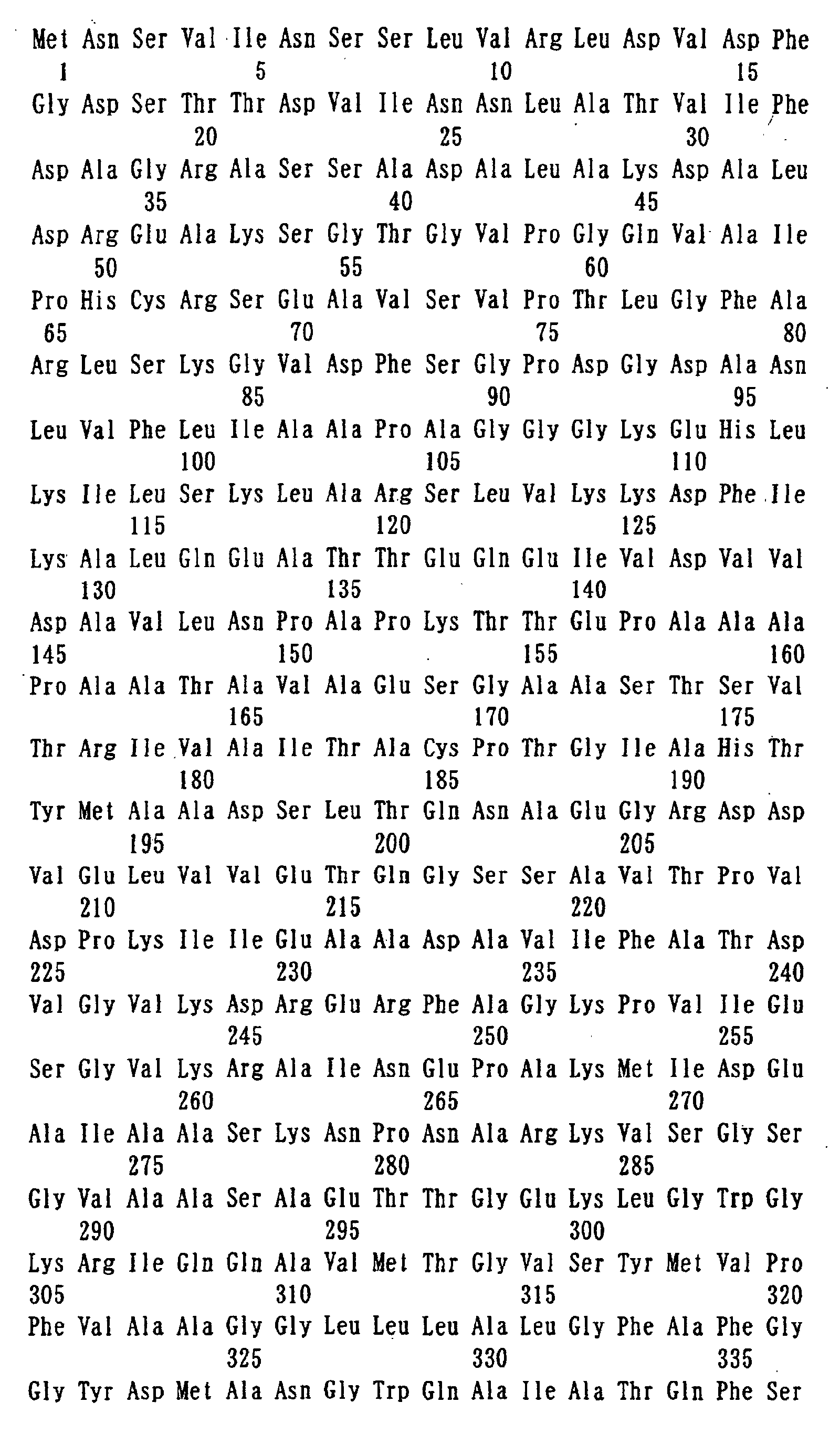 Met Asn Ser Val Ile Asn Ser Ser Leu Val Arg Leu Asp Val Asp Phe
1 5 10 15

Gly Asp Ser Thr Thr Asp Val Ile Asn Asn Leu Ala Thr Val Ile Phe
20 25 30

Asp Ala Gly Arg Ala Ser Ser Ala Asp Ala Leu Ala Lys Asp Ala Leu
35 40 45

Asp Arg Glu Ala Lys Ser Gly Thr Gly Val Pro Gly Gln Val Ala Ile
50 55 60

Pro His Cys Arg Ser Glu Ala Val Ser Val Pro Thr Leu Gly Phe Ala
65 70 75 80

Arg Leu Ser Lys Gly Val Asp Phe Ser Gly Pro Asp Gly Asp Ala Asn
85 90 95

Leu Val Phe Leu Ile Ala Ala Pro Ala Gly Gly Gly Lys Glu His Leu
100 105 110

Lys Ile Leu Ser Lys Leu Ala Arg Ser Leu Val Lys Lys Asp Phe Ile
115 120 125

Lys Ala Leu Gln Glu Ala Thr Thr Glu Gln Glu Ile Val Asp Val Val
130 135 140

Asp Ala Val Leu Asn Pro Ala Pro Lys Thr Thr Glu Pro Ala Ala Ala
145 150 155 160

Pro Ala Ala Thr Ala Val Ala Glu Ser Gly Ala Ala Ser Thr Ser Val
165 170 175

Thr Arg Ile Val Ala Ile Thr Ala Cys Pro Thr Gly Ile Ala His Thr
180 185 190

Tyr Met Ala Ala Asp Ser Leu Thr Gln Asn Ala Glu Gly Arg Asp Asp
195 200 205

Val Glu Leu Val Val Glu Thr Gln Gly Ser Ser Ala Val Thr Pro Val
210 215 220

Asp Pro Lys Ile Ile Glu Ala Ala Asp Ala Val Ile Phe Ala Thr Asp
225 230 235 240

Val Gly Val Lys Asp Arg Glu Arg Phe Ala Gly Lys Pro Val Ile Glu
245 250 255

Ser Gly Val Lys Arg Ala Ile Asn Glu Pro Ala Lys Met Ile Asp Glu
260 265 270

Ala Ile Ala Ala Ser Lys Asn Pro Asn Ala Arg Lys Val Ser Gly Ser
275 280 285

Gly Val Ala Ala Ser Ala Glu Thr Thr Gly Glu Lys Leu Gly Trp Gly
290 295 300

Lys Arg Ile Gln Gln Ala Val Met Thr Gly Val Ser Tyr Met Val Pro
305 310 315 320

Phe Val Ala Ala Gly Gly Leu Leu Leu Ala Leu Gly Phe Ala Phe Gly
325 330 335

Gly Tyr Asp Met Ala Asn Gly Trp Gln Ala Ile Ala Thr Gln Phe Ser